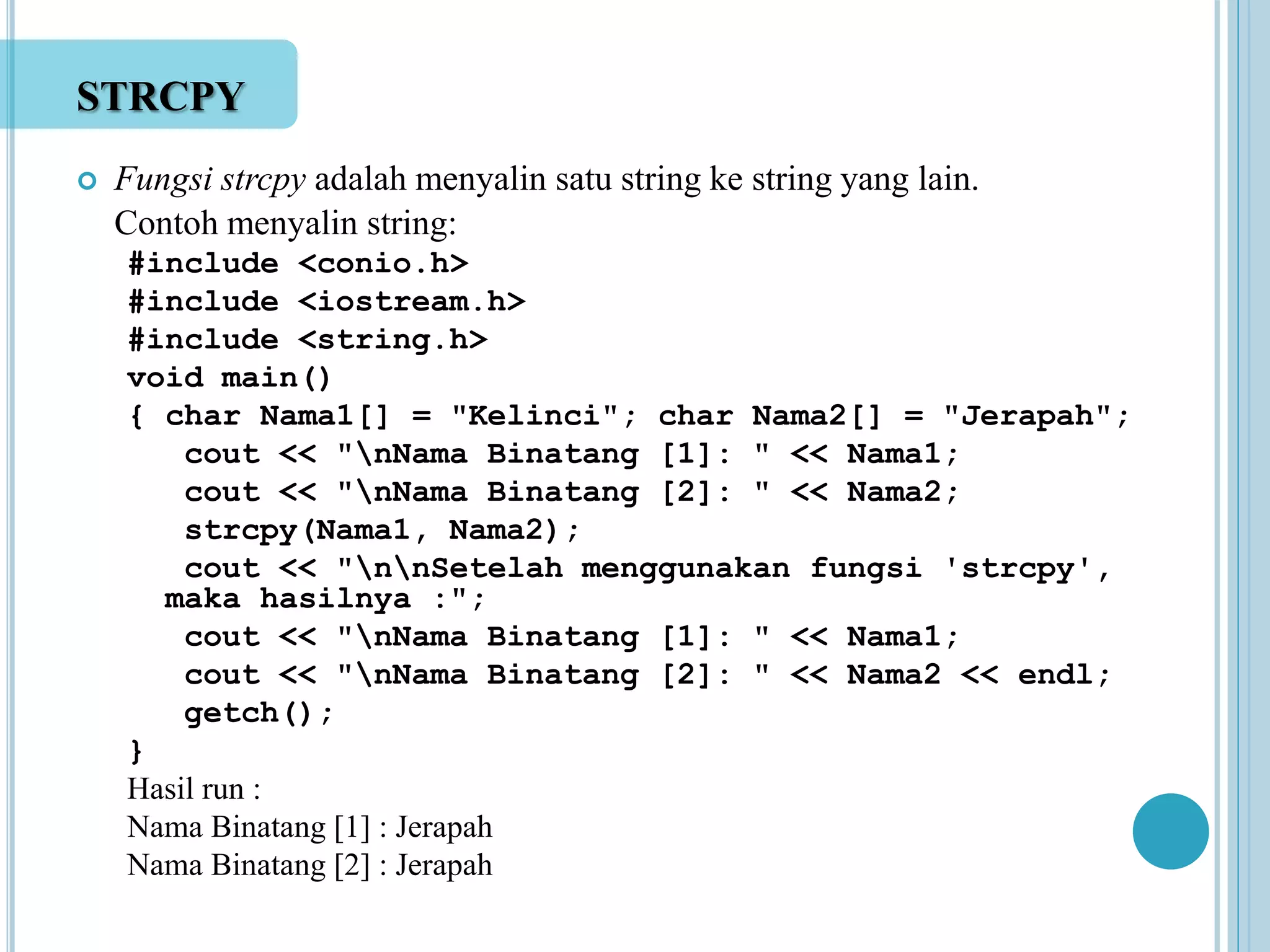 STRCPY

Fungsi strcpy adalah menyalin satu string ke string yang lain. Contoh menyalin string:

#include <conio.h>
#include <iostream.h>
#include <string.h>
void main()
{ char Nama1[] = "Kelinci"; char Nama2[] = "Jerapah";
cout << "\nNama Binatang [1]: " << Nama1;
cout << "\nNama Binatang [2]: " << Nama2;
strcpy(Nama1, Nama2);
cout << "\n\nSetelah menggunakan fungsi 'strcpy', maka hasilnya :";
cout << "\nNama Binatang [1]: " << Nama1;
cout << "\nNama Binatang [2]: " << Nama2 << endl;
getch();
}

Hasil run :
Nama Binatang [1] : Jerapah
Nama Binatang [2] : Jerapah